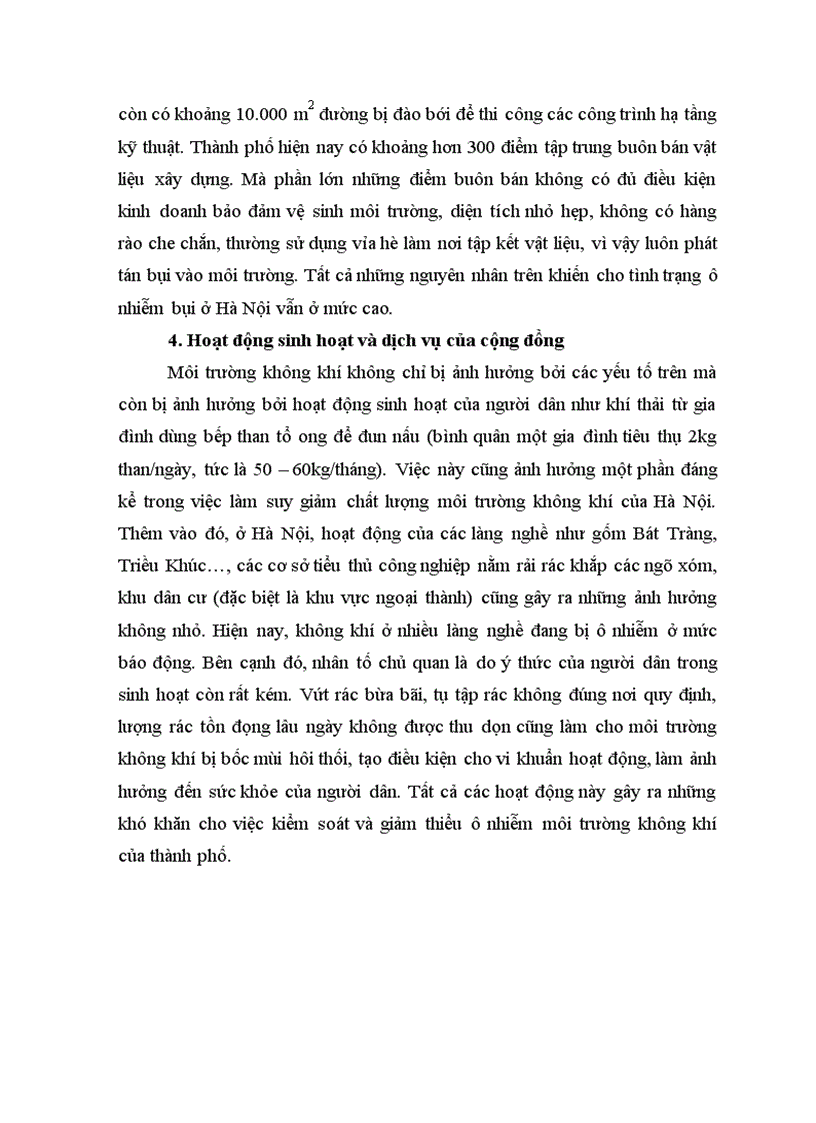 còn có khoảng 10.000 $m^2$ đường bị đào bới để thi công các công trình hạ tầng kỹ thuật. Thành phố hiện nay có khoảng hơn 300 điểm tập trung buôn bán vật liệu xây dựng. Mà phần lớn những điểm buôn bán không có đủ điều kiện kinh doanh bảo đảm vệ sinh môi trường, diện tích nhỏ hẹp, không có hàng rào che chắn, thường sử dụng vỉa hè làm nơi tập kết vật liệu, vì vậy luôn phát tán bụi vào môi trường. Tất cả những nguyên nhân trên khiến cho tình trạng ô nhiễm bụi ở Hà Nội vẫn ở mức cao.

4. Hoạt động sinh hoạt và dịch vụ của cộng đồng

Môi trường không khí không chỉ bị ảnh hưởng bởi các yếu tố trên mà còn bị ảnh hưởng bởi hoạt động sinh hoạt của người dân như khí thải từ gia đình dùng bếp than tổ ong để đun nấu (bình quân một gia đình tiêu thụ 2kg than/ngày, tức là 50 – 60kg/tháng). Việc này cũng ảnh hưởng một phần đáng kể trong việc làm suy giảm chất lượng môi trường không khí của Hà Nội. Thêm vào đó, ở Hà Nội, hoạt động của các làng nghề như gốm Bát Tràng, Triều Khúc…, các cơ sở tiểu thủ công nghiệp nằm rải rác khắp các ngõ xóm, khu dân cư (đặc biệt là khu vực ngoại thành) cũng gây ra những ảnh hưởng không nhỏ. Hiện nay, không khí ở nhiều làng nghề đang bị ô nhiễm ở mức báo động. Bên cạnh đó, nhân tố chủ quan là do ý thức của người dân trong sinh hoạt còn rất kém. Vứt rác bừa bãi, tụ tập rác không đúng nơi quy định, lượng rác tồn đọng lâu ngày không được thu dọn cũng làm cho môi trường không khí bị bốc mùi hôi thối, tạo điều kiện cho vi khuẩn hoạt động, làm ảnh hưởng đến sức khỏe của người dân. Tất cả các hoạt động này gây ra những khó khăn cho việc kiểm soát và giảm thiểu ô nhiễm môi trường không khí của thành phố.